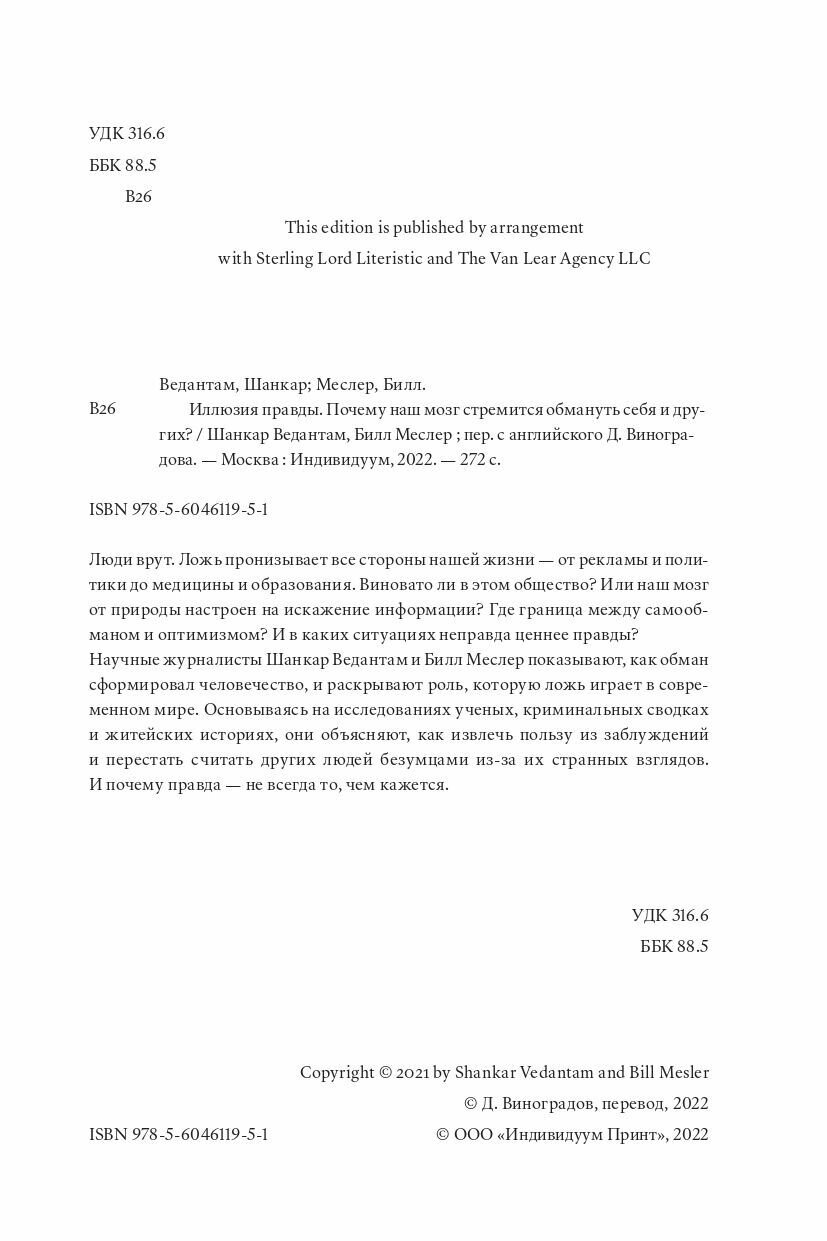 УДК 316.6
ББК 88.5
В26

This edition is published by arrangement with Sterling Lord Literistic and The Van Lear Agency LLC

Ведантам, Шанкар; Меслер, Билл.
В26 Иллюзия правды. Почему наш мозг стремится обмануть себя и других? / Шанкар Ведантам, Билл Меслер ; пер. с английского Д. Виноградова. — Москва : Индивидуум, 2022. — 272 с.

ISBN 978-5-6046119-5-1

Люди врут. Ложь пронизывает все стороны нашей жизни — от рекламы и политики до медицины и образования. Виновато ли в этом общество? Или наш мозг от природы настроен на искажение информации? Где граница между самообманом и оптимизмом? И в каких ситуациях неправда ценнее правды? Научные журналисты Шанкар Ведантам и Билл Меслер показывают, как обман сформировал человечество, и раскрывают роль, которую ложь играет в современном мире. Основываясь на исследованиях ученых, криминальных сводках и житейских историях, они объясняют, как извлечь пользу из заблуждений и перестать считать других людей безумцами из-за их странных взглядов. И почему правда — не всегда то, чем кажется.

УДК 316.6
ББК 88.5

Copyright © 2021 by Shankar Vedantam and Bill Mesler
© Д. Виноградов, перевод, 2022
ISBN 978-5-6046119-5-1 © ООО «Индивидуум Принт», 2022